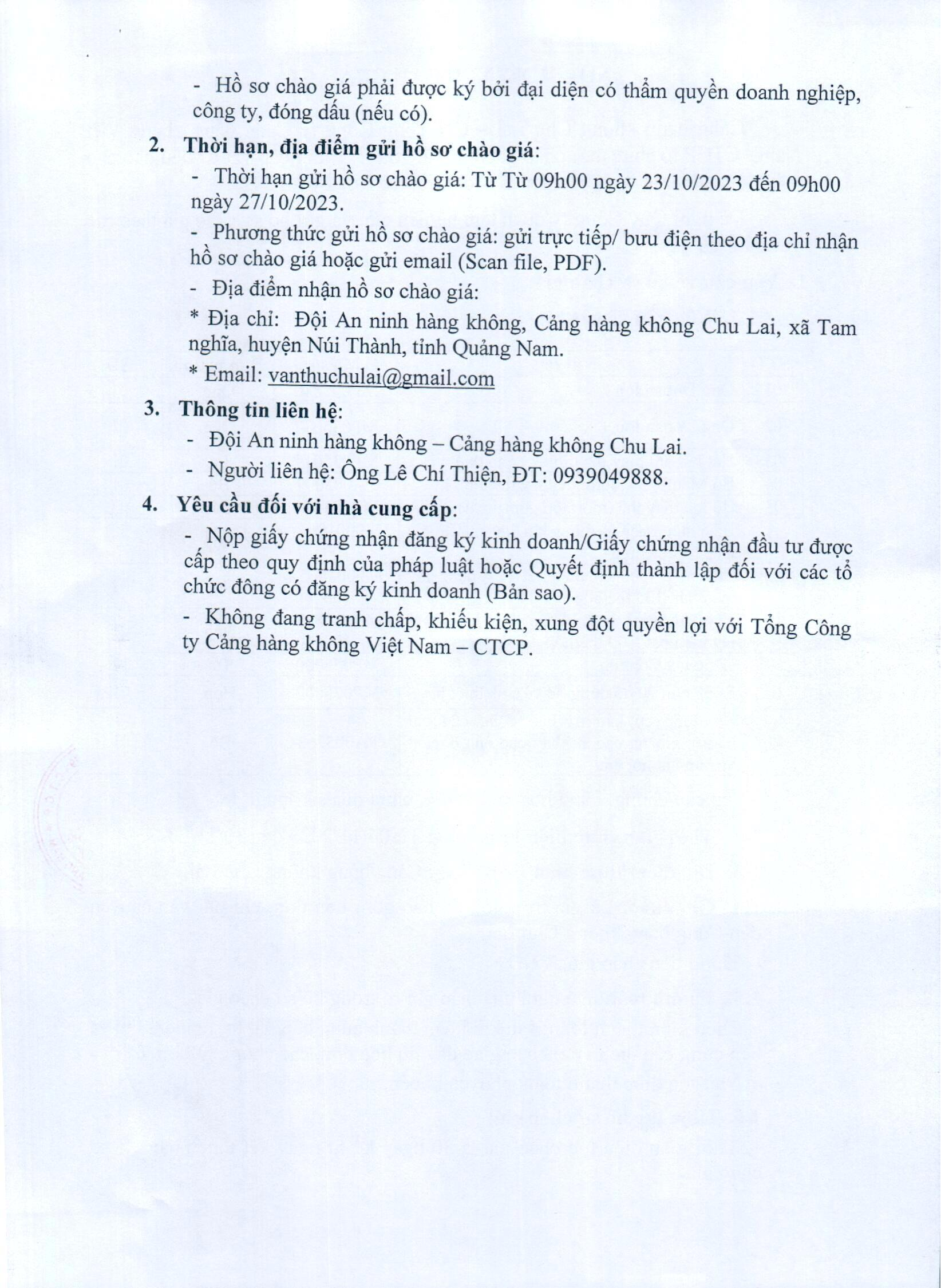 - Hồ sơ chào giá phải được ký bởi đại diện có thẩm quyền doanh nghiệp, công ty, đóng dấu (nếu có).

2. Thời hạn, địa điểm gửi hồ sơ chào giá:

- Thời hạn gửi hồ sơ chào giá: Từ Từ 09h00 ngày 23/10/2023 đến 09h00 ngày 27/10/2023.

- Phương thức gửi hồ sơ chào giá: gửi trực tiếp/ bưu điện theo địa chỉ nhận hồ sơ chào giá hoặc gửi email (Scan file, PDF).

- Địa điểm nhận hồ sơ chào giá:

* Địa chỉ: Đội An ninh hàng không, Cảng hàng không Chu Lai, xã Tam nghĩa, huyện Núi Thành, tỉnh Quảng Nam.

* Email: vanthuchulai@gmail.com

3. Thông tin liên hệ:

- Đội An ninh hàng không – Cảng hàng không Chu Lai.

- Người liên hệ: Ông Lê Chí Thiện, ĐT: 0939049888.

4. Yêu cầu đối với nhà cung cấp:

- Nộp giấy chứng nhận đăng ký kinh doanh/Giấy chứng nhận đầu tư được cấp theo quy định của pháp luật hoặc Quyết định thành lập đối với các tổ chức đông có đăng ký kinh doanh (Bản sao).

- Không đang tranh chấp, khiếu kiện, xung đột quyền lợi với Tổng Công ty Cảng hàng không Việt Nam – CTCP.